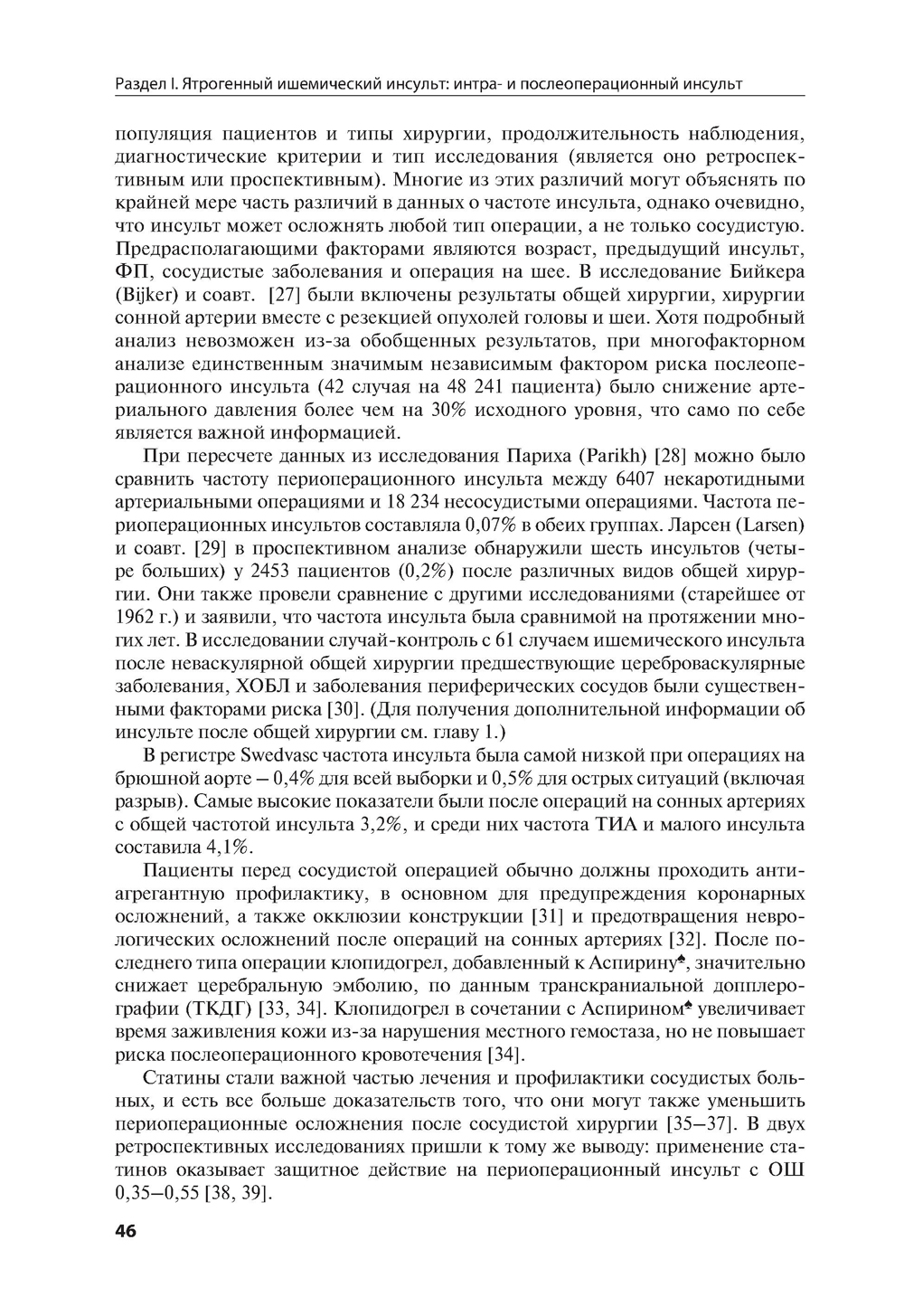 Раздел I. Ятрогенный ишемический инсульт: интра- и послеоперационный инсульт

популяция пациентов и типы хирургии, продолжительность наблюдения, диагностические критерии и тип исследования (является оно ретроспективным или проспективным). Многие из этих различий могут объяснять по крайней мере часть различий в данных о частоте инсульта, однако очевидно, что инсульт может осложнять любой тип операции, а не только сосудистую. Предрасполагающими факторами являются возраст, предыдущий инсульт, ФП, сосудистые заболевания и операция на шее. В исследование Бийкера (Bijker) и соавт. [27] были включены результаты общей хирургии, хирургии сонной артерии вместе с резекцией опухолей головы и шеи. Хотя подробный анализ невозможен из-за обобщенных результатов, при многофакторном анализе единственным значимым независимым фактором риска послеоперационного инсульта (42 случая на 48 241 пациента) было снижение артериального давления более чем на 30% исходного уровня, что само по себе является важной информацией.

При пересчете данных из исследования Париха (Parikh) [28] можно было сравнить частоту периоперационного инсульта между 6407 некаротидными артериальными операциями и 18 234 несосудистыми операциями. Частота периоперационных инсультов составляла 0,07% в обеих группах. Ларсен (Larsen) и соавт. [29] в проспективном анализе обнаружили шесть инсультов (четыре больших) у 2453 пациентов (0,2%) после различных видов общей хирургии. Они также провели сравнение с другими исследованиями (старейшее от 1962 г.) и заявили, что частота инсульта была сравнимой на протяжении многих лет. В исследовании случай-контроль с 61 случаем ишемического инсульта после неваскулярной общей хирургии предшествующие цереброваскулярные заболевания, ХОБЛ и заболевания периферических сосудов были существенными факторами риска [30]. (Для получения дополнительной информации об инсульте после общей хирургии см. главу 1.)

В регистре Swedvasc частота инсульта была самой низкой при операциях на брюшной аорте – 0,4% для всей выборки и 0,5% для острых ситуаций (включая разрыв). Самые высокие показатели были после операций на сонных артериях с общей частотой инсульта 3,2%, и среди них частота ТИА и малого инсульта составила 4,1%.

Пациенты перед сосудистой операцией обычно должны проходить антиагрегантную профилактику, в основном для предупреждения коронарных осложнений, а также окклюзии конструкции [31] и предотвращения неврологических осложнений после операций на сонных артериях [32]. После последнего типа операции клопидогрел, добавленный к Аспирину♠, значительно снижает церебральную эмболию, по данным транскраниальной допплерографии (ТКДГ) [33, 34]. Клопидогрел в сочетании с Аспирином♠ увеличивает время заживления кожи из-за нарушения местного гемостаза, но не повышает риска послеоперационного кровотечения [34].

Статины стали важной частью лечения и профилактики сосудистых больных, и есть все больше доказательств того, что они могут также уменьшить периоперационные осложнения после сосудистой хирургии [35–37]. В двух ретроспективных исследованиях пришли к тому же выводу: применение статинов оказывает защитное действие на периоперационный инсульт с ОШ 0,35–0,55 [38, 39].

46